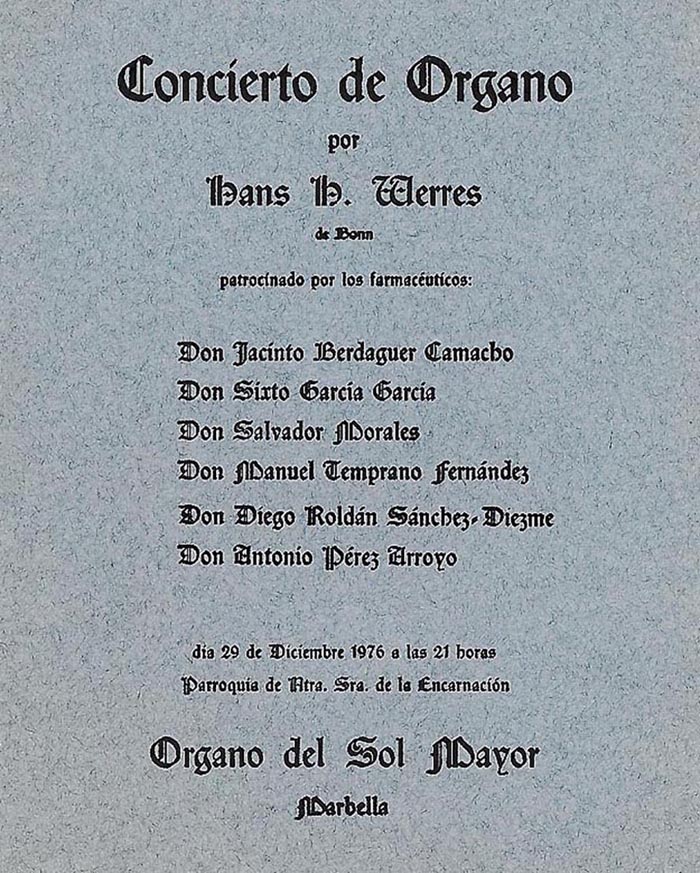 Concierto de Organo

por

Hans H. Werres

de Bonn

patrocinado por los farmacéuticos:

Don Jacinto Berdaguer Camacho
Don Sixto García García
Don Salvador Morales
Don Manuel Temprano Fernández
Don Diego Roldán Sánchez-Diezme
Don Antonio Pérez Arroyo

día 29 de Diciembre 1976 a las 21 horas
Parroquia de Ntra. Sra. de la Encarnación

Organo del Sol Mayor

Marbella